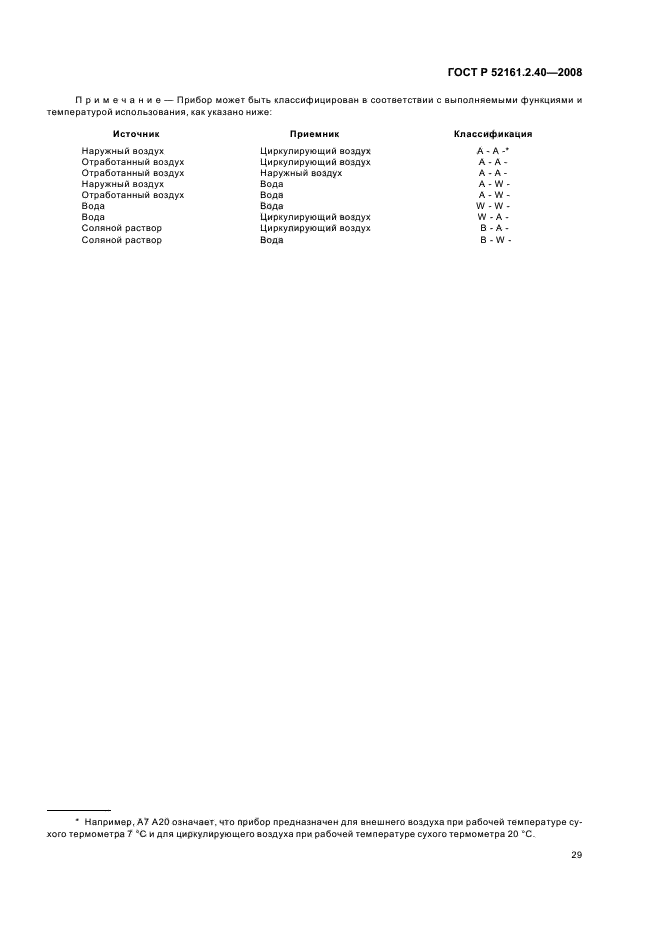 ГОСТ Р 52161.2.40—2008

Примечание — Прибор может быть классифицирован в соответствии с выполняемыми функциями и температурой использования, как указано ниже:

| Источник | Приемник | Классификация |
|---|---|---|
| Наружный воздух | Циркулирующий воздух | A - A -* |
| Отработанный воздух | Циркулирующий воздух | A - A - |
| Отработанный воздух | Наружный воздух | A - A - |
| Наружный воздух | Вода | A - W - |
| Отработанный воздух | Вода | A - W - |
| Вода | Вода | W - W - |
| Вода | Циркулирующий воздух | W - A - |
| Соляной раствор | Циркулирующий воздух | B - A - |
| Соляной раствор | Вода | B - W - |

* Например, A7 A20 означает, что прибор предназначен для внешнего воздуха при рабочей температуре сухого термометра 7 °C и для циркулирующего воздуха при рабочей температуре сухого термометра 20 °C.

29